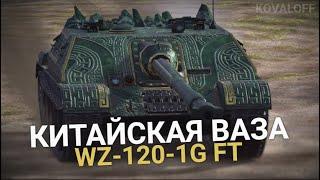 KOVALOFF

КИТАЙСКАЯ ВАЗА
WZ-120-1G FT